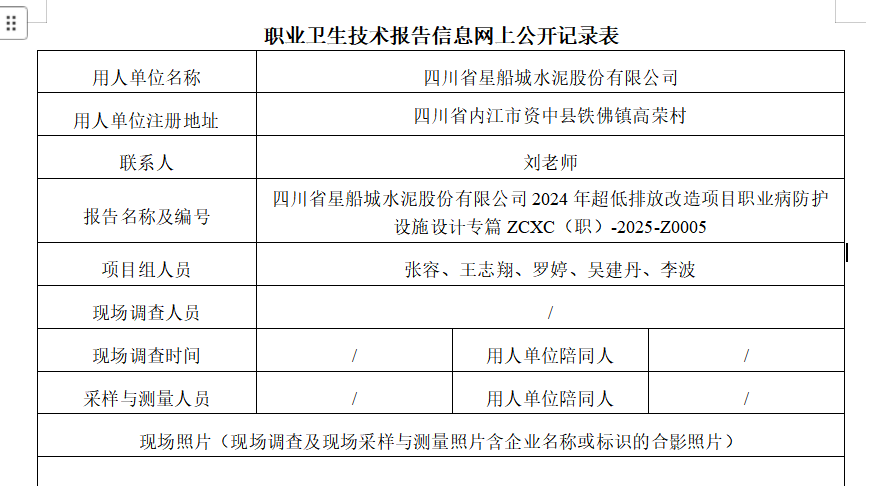 职业卫生技术报告信息网上公开记录表

| 用人单位名称 | 四川省星船城水泥股份有限公司 | | |
|---|---|---|---|
| 用人单位注册地址 | 四川省内江市资中县铁佛镇高荣村 | | |
| 联系人 | 刘老师 | | |
| 报告名称及编号 | 四川省星船城水泥股份有限公司 2024 年超低排放改造项目职业病防护设施设计专篇 ZCXC（职）-2025-Z0005 | | |
| 项目组人员 | 张容、王志翔、罗婷、吴建丹、李波 | | |
| 现场调查人员 | / | | |
| 现场调查时间 | / | 用人单位陪同人 | / |
| 采样与测量人员 | / | 用人单位陪同人 | / |
| 现场照片（现场调查及现场采样与测量照片含企业名称或标识的合影照片） | | | |